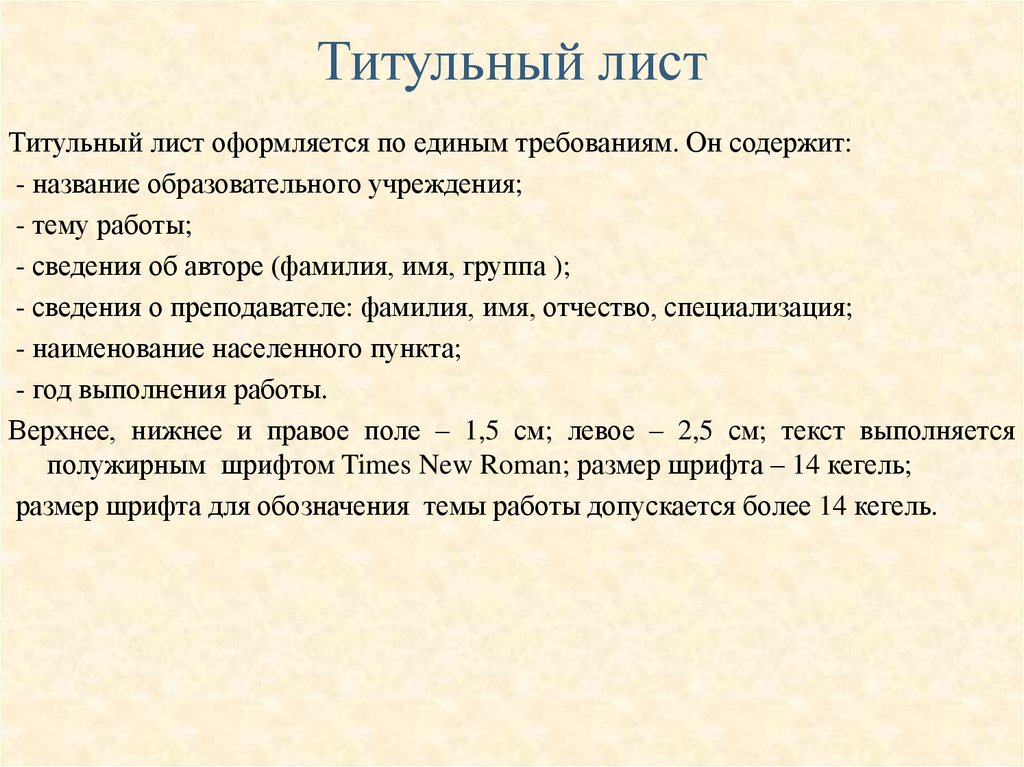 Титульный лист

Титульный лист оформляется по единым требованиям. Он содержит:
- название образовательного учреждения;
- тему работы;
- сведения об авторе (фамилия, имя, группа );
- сведения о преподавателе: фамилия, имя, отчество, специализация;
- наименование населенного пункта;
- год выполнения работы.

Верхнее, нижнее и правое поле – 1,5 см; левое – 2,5 см; текст выполняется полужирным шрифтом Times New Roman; размер шрифта – 14 кегель;

размер шрифта для обозначения темы работы допускается более 14 кегель.